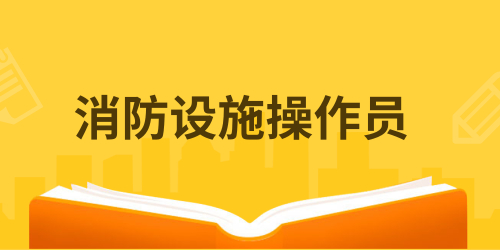 消防设施操作员